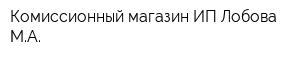 Комиссионный магазин ИП Лобова М.А.